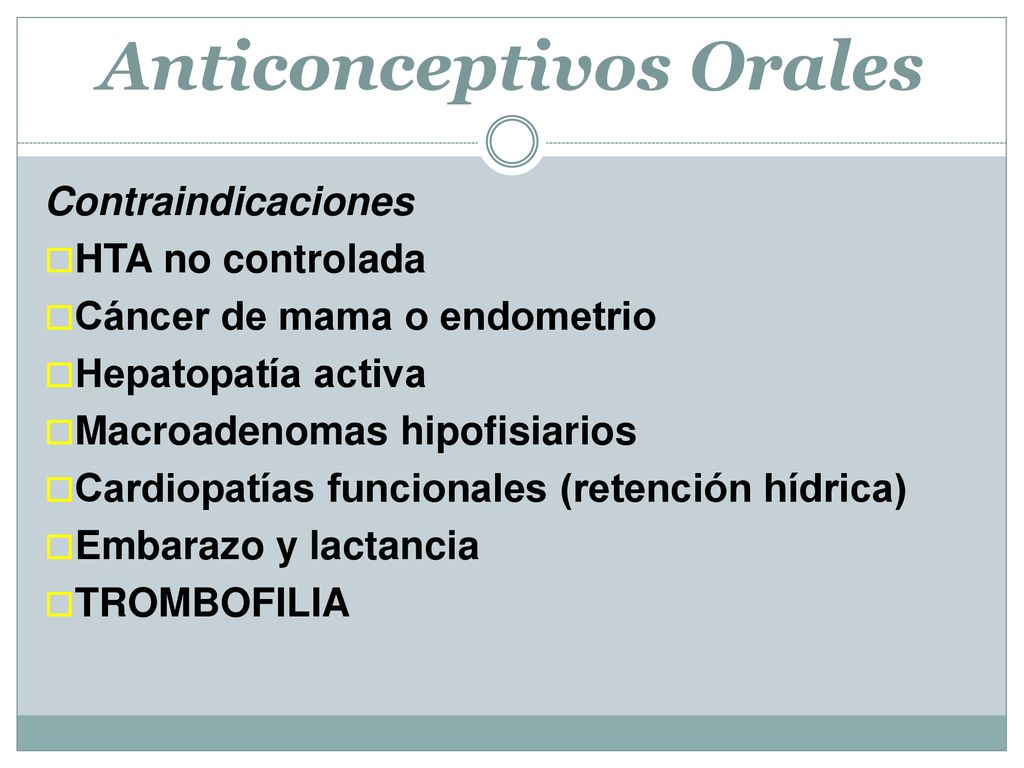 Anticonceptivos Orales

Contraindicaciones

HTA no controlada

Cáncer de mama o endometrio

Hepatopatía activa

Macroadenomas hipofisiarios

Cardiopatías funcionales (retención hídrica)

Embarazo y lactancia

TROMBOFILIA